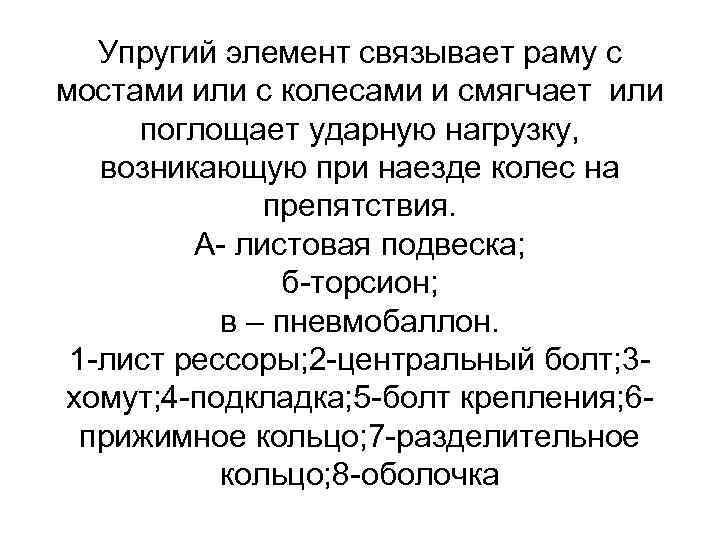 Упругий элемент связывает раму с мостами или с колесами и смягчает или поглощает ударную нагрузку, возникающую при наезде колес на препятствия.
А- листовая подвеска;
б-торсион;
в – пневмобаллон.
1-лист рессоры;2-центральный болт;3-хомут;4-подкладка;5-болт крепления;6-прижимное кольцо;7-разделительное кольцо;8-оболочка